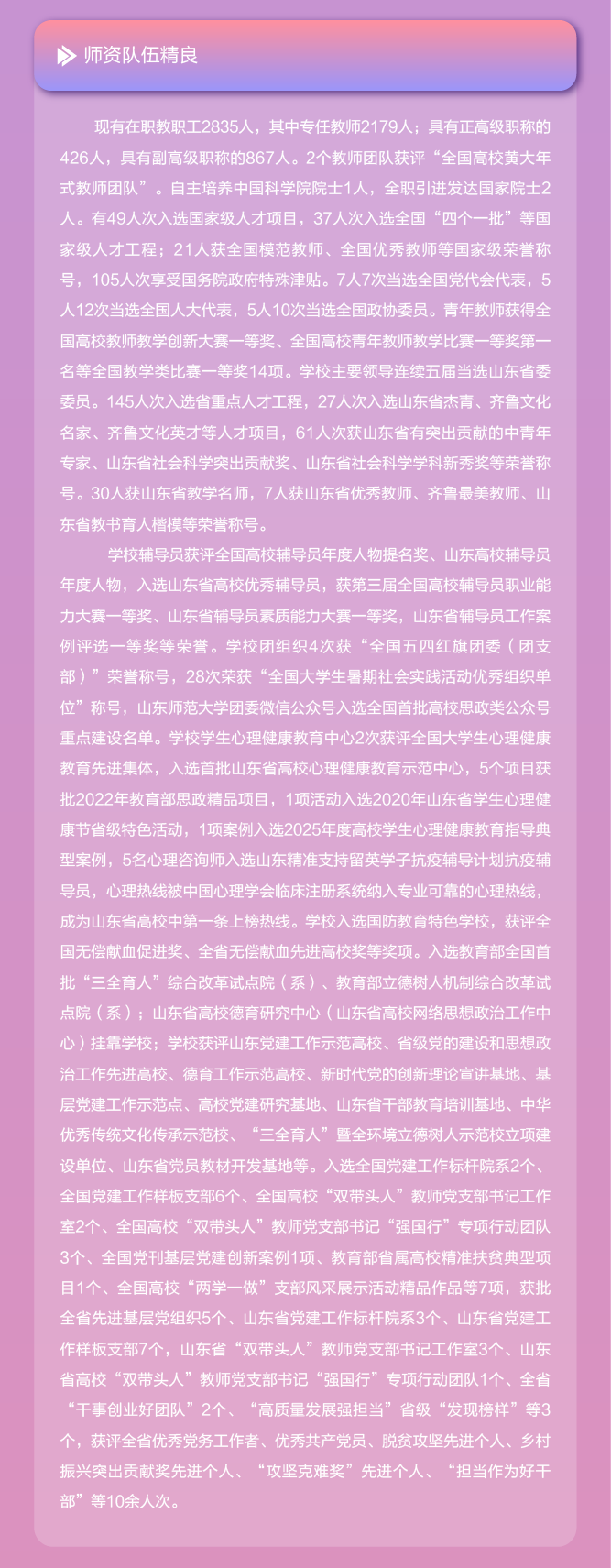 师资队伍精良

现有在职教职工2835人，其中专任教师2179人；具有正高级职称的426人，具有副高级职称的867人。2个教师团队获评“全国高校黄大年式教师团队”。自主培养中国科学院院士1人，全职引进发达国家院士2人。有49人次入选国家级人才项目，37人次入选全国“四个一批”等国家级人才工程；21人获全国模范教师、全国优秀教师等国家级荣誉称号，105人次享受国务院政府特殊津贴。7人7次当选全国党代会代表，5人12次当选全国人大代表，5人10次当选全国政协委员。青年教师获得全国高校教师教学创新大赛一等奖、全国高校青年教师教学比赛一等奖第一名等全国教学类比赛一等奖14项。学校主要领导连续五届当选山东省委委员。145人次入选省重点人才工程，27人次入选山东省杰青、齐鲁文化名家、齐鲁文化英才等人才项目，61人次获山东省有突出贡献的中青年专家、山东省社会科学突出贡献奖、山东省社会科学学科新秀奖等荣誉称号。30人获山东省教学名师，7人获山东省优秀教师、齐鲁最美教师、山东省教书育人楷模等荣誉称号。

学校辅导员获评全国高校辅导员年度人物提名奖、山东高校辅导员年度人物，入选山东省高校优秀辅导员，获第三届全国高校辅导员职业能力大赛一等奖、山东省辅导员素质能力大赛一等奖，山东省辅导员工作案例评选一等奖等荣誉。学校团组织4次获“全国五四红旗团委（团支部）”荣誉称号，28次荣获“全国大学生暑期社会实践活动优秀组织单位”称号，山东师范大学团委微信公众号入选全国首批高校思政类公众号重点建设名单。学校学生心理健康教育中心2次获评全国大学生心理健康教育先进集体，入选首批山东省高校心理健康教育示范中心，5个项目获批2022年教育部思政精品项目，1项活动入选2020年山东省学生心理健康节省级特色活动，1项案例入选2025年度高校学生心理健康教育指导典型案例，5名心理咨询师入选山东精准支持留英学子抗疫辅导计划抗疫辅导员，心理热线被中国心理学会临床注册系统纳入专业可靠的心理热线，成为山东省高校中第一条上榜热线。学校入选国防教育特色学校，获评全国无偿献血促进奖、全省无偿献血先进高校奖等奖项。入选教育部全国首批“三全育人”综合改革试点院（系）、教育部立德树人机制综合改革试点院（系）；山东省高校德育研究中心（山东省高校网络思想政治工作中心）挂靠学校；学校获评山东党建工作示范高校、省级党的建设和思想政治工作先进高校、德育工作示范高校、新时代党的创新理论宣讲基地、基层党建工作示范点、高校党建研究基地、山东省干部教育培训基地、中华优秀传统文化传承示范校、“三全育人”暨全环境立德树人示范校立项建设单位、山东省党员教材开发基地等。入选全国党建工作标杆院系2个、全国党建工作样板支部6个、全国高校“双带头人”教师党支部书记工作室2个、全国高校“双带头人”教师党支部书记“强国行”专项行动团队3个、全国党刊基层党建创新案例1项、教育部省属高校精准扶贫典型项目1个、全国高校“两学一做”支部风采展示活动精品作品等7项，获批全省先进基层党组织5个、山东省党建工作标杆院系3个、山东省党建工作样板支部7个，山东省“双带头人”教师党支部书记工作室3个、山东省高校“双带头人”教师党支部书记“强国行”专项行动团队1个、全省“干事创业好团队”2个、“高质量发展强担当”省级“发现榜样”等3个，获评全省优秀党务工作者、优秀共产党员、脱贫攻坚先进个人、乡村振兴突出贡献奖先进个人、“攻坚克难奖”先进个人、“担当作为好干部”等10余人次。